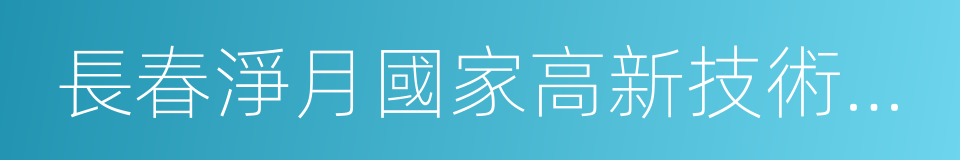 長春淨月國家高新技術...